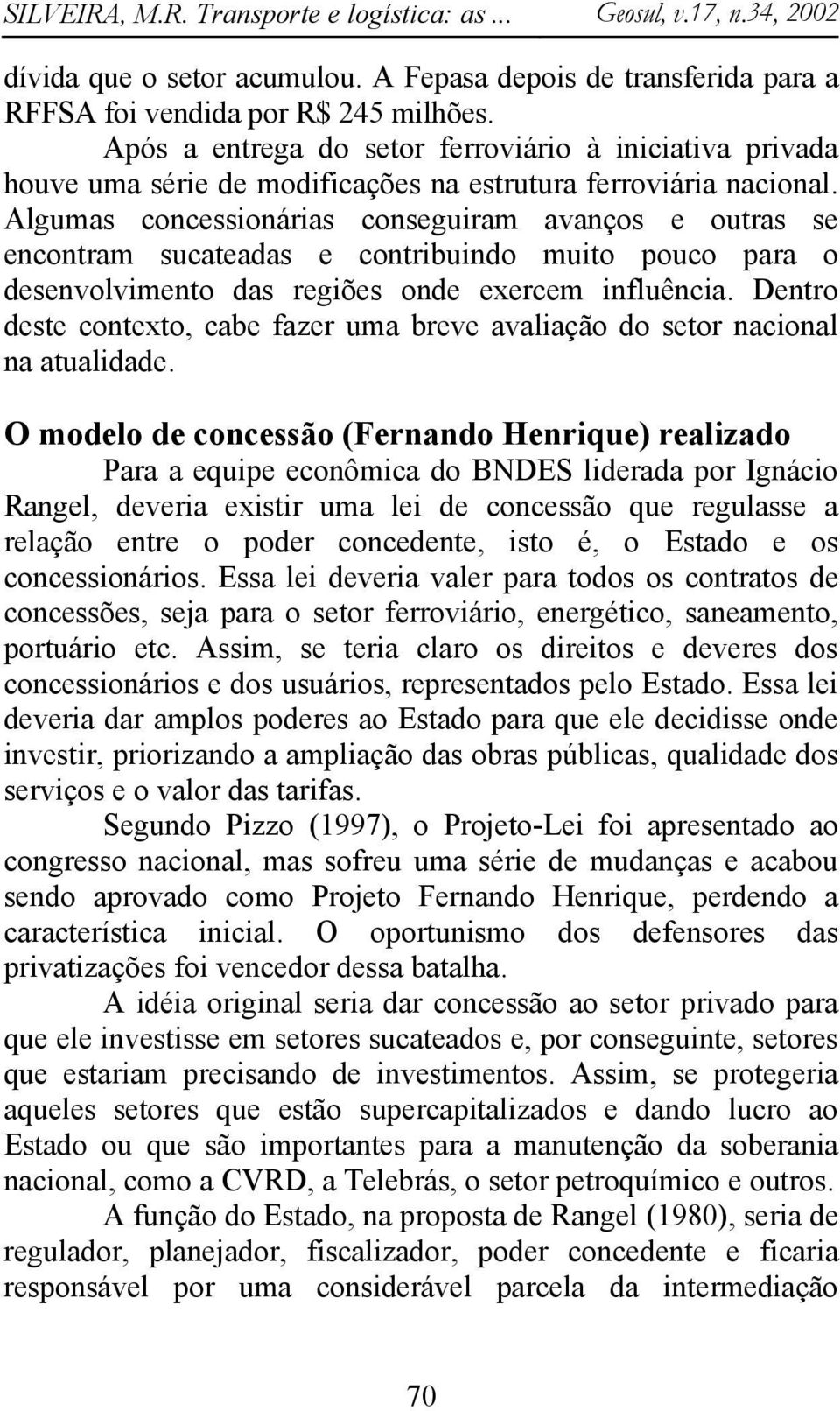 SILVEIRA, M.R. Transporte e logística: as ... Geosul, v.17, n.34, 2002

dívida que o setor acumulou. A Fepasa depois de transferida para a RFFSA foi vendida por R$ 245 milhões.

Após a entrega do setor ferroviário à iniciativa privada houve uma série de modificações na estrutura ferroviária nacional. Algumas concessionárias conseguiram avanços e outras se encontram sucateadas e contribuindo muito pouco para o desenvolvimento das regiões onde exercem influência. Dentro deste contexto, cabe fazer uma breve avaliação do setor nacional na atualidade.

O modelo de concessão (Fernando Henrique) realizado

Para a equipe econômica do BNDES liderada por Ignácio Rangel, deveria existir uma lei de concessão que regulasse a relação entre o poder concedente, isto é, o Estado e os concessionários. Essa lei deveria valer para todos os contratos de concessões, seja para o setor ferroviário, energético, saneamento, portuário etc. Assim, se teria claro os direitos e deveres dos concessionários e dos usuários, representados pelo Estado. Essa lei deveria dar amplos poderes ao Estado para que ele decidisse onde investir, priorizando a ampliação das obras públicas, qualidade dos serviços e o valor das tarifas.

Segundo Pizzo (1997), o Projeto-Lei foi apresentado ao congresso nacional, mas sofreu uma série de mudanças e acabou sendo aprovado como Projeto Fernando Henrique, perdendo a característica inicial. O oportunismo dos defensores das privatizações foi vencedor dessa batalha.

A idéia original seria dar concessão ao setor privado para que ele investisse em setores sucateados e, por conseguinte, setores que estariam precisando de investimentos. Assim, se protegeria aqueles setores que estão supercapitalizados e dando lucro ao Estado ou que são importantes para a manutenção da soberania nacional, como a CVRD, a Telebrás, o setor petroquímico e outros.

A função do Estado, na proposta de Rangel (1980), seria de regulador, planejador, fiscalizador, poder concedente e ficaria responsável por uma considerável parcela da intermediação

70